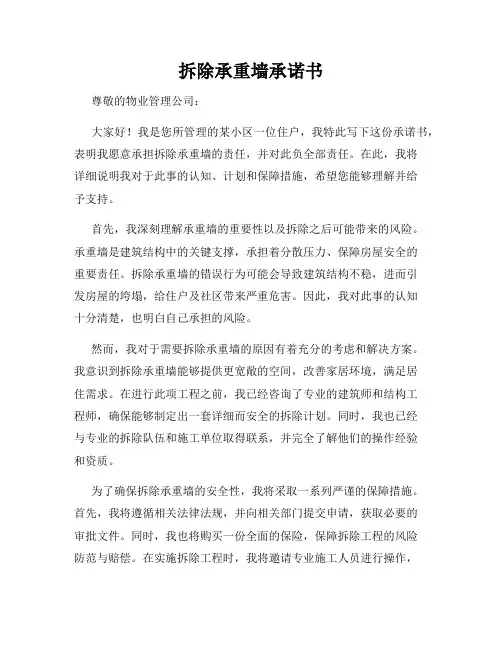 拆除承重墙承诺书

尊敬的物业管理公司：

大家好！我是您所管理的某小区一位住户，我特此写下这份承诺书，表明我愿意承担拆除承重墙的责任，并对此负全部责任。在此，我将详细说明我对于此事的认知、计划和保障措施，希望您能够理解并给予支持。

首先，我深刻理解承重墙的重要性以及拆除之后可能带来的风险。承重墙是建筑结构中的关键支撑，承担着分散压力、保障房屋安全的重要责任。拆除承重墙的错误行为可能会导致建筑结构不稳，进而引发房屋的垮塌，给住户及社区带来严重危害。因此，我对此事的认知十分清楚，也明白自己承担的风险。

然而，我对于需要拆除承重墙的原因有着充分的考虑和解决方案。我意识到拆除承重墙能够提供更宽敞的空间，改善家居环境，满足居住需求。在进行此项工程之前，我已经咨询了专业的建筑师和结构工程师，确保能够制定出一套详细而安全的拆除计划。同时，我也已经与专业的拆除队伍和施工单位取得联系，并完全了解他们的操作经验和资质。

为了确保拆除承重墙的安全性，我将采取一系列严谨的保障措施。首先，我将遵循相关法律法规，并向相关部门提交申请，获取必要的审批文件。同时，我也将购买一份全面的保险，保障拆除工程的风险防范与赔偿。在实施拆除工程时，我将邀请专业施工人员进行操作，